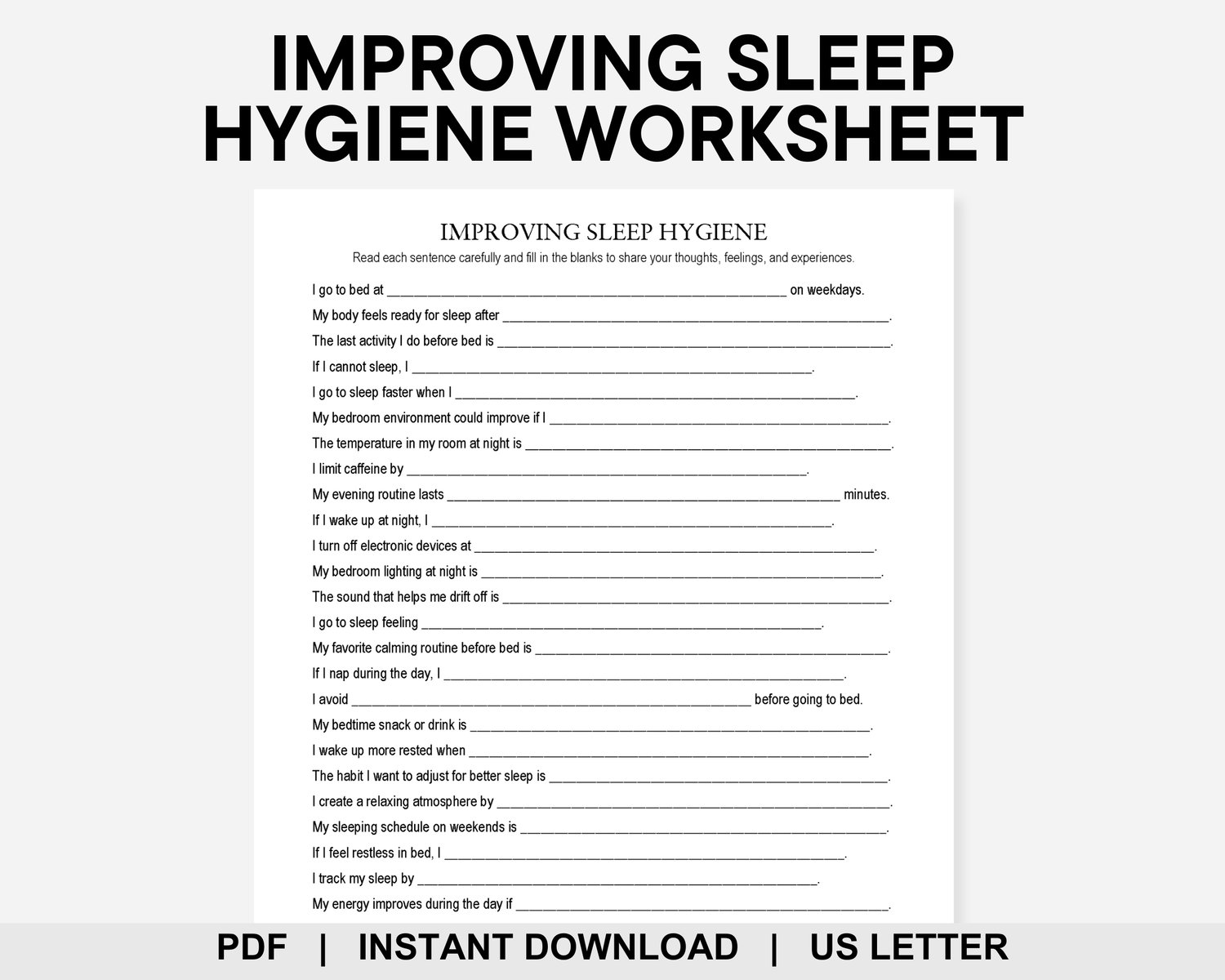 IMPROVING SLEEP HYGIENE WORKSHEET

IMPROVING SLEEP HYGIENE

Read each sentence carefully and fill in the blanks to share your thoughts, feelings, and experiences.

I go to bed at ____ on weekdays.

My body feels ready for sleep after ____.

The last activity I do before bed is ____.

If I cannot sleep, I ____.

I go to sleep faster when I ____.

My bedroom environment could improve if I ____.

The temperature in my room at night is ____.

I limit caffeine by ____.

My evening routine lasts ____ minutes.

If I wake up at night, I ____.

I turn off electronic devices at ____.

My bedroom lighting at night is ____.

The sound that helps me drift off is ____.

I go to sleep feeling ____.

My favorite calming routine before bed is ____.

If I nap during the day, I ____.

I avoid ____ before going to bed.

My bedtime snack or drink is ____.

I wake up more rested when ____.

The habit I want to adjust for better sleep is ____.

I create a relaxing atmosphere by ____.

My sleeping schedule on weekends is ____.

If I feel restless in bed, I ____.

I track my sleep by ____.

My energy improves during the day if ____.

PDF | INSTANT DOWNLOAD | US LETTER